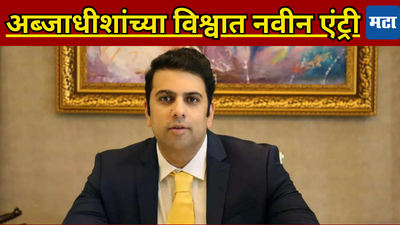 अब्जाधीशांच्या विश्वात नवीन एंट्री

मटा